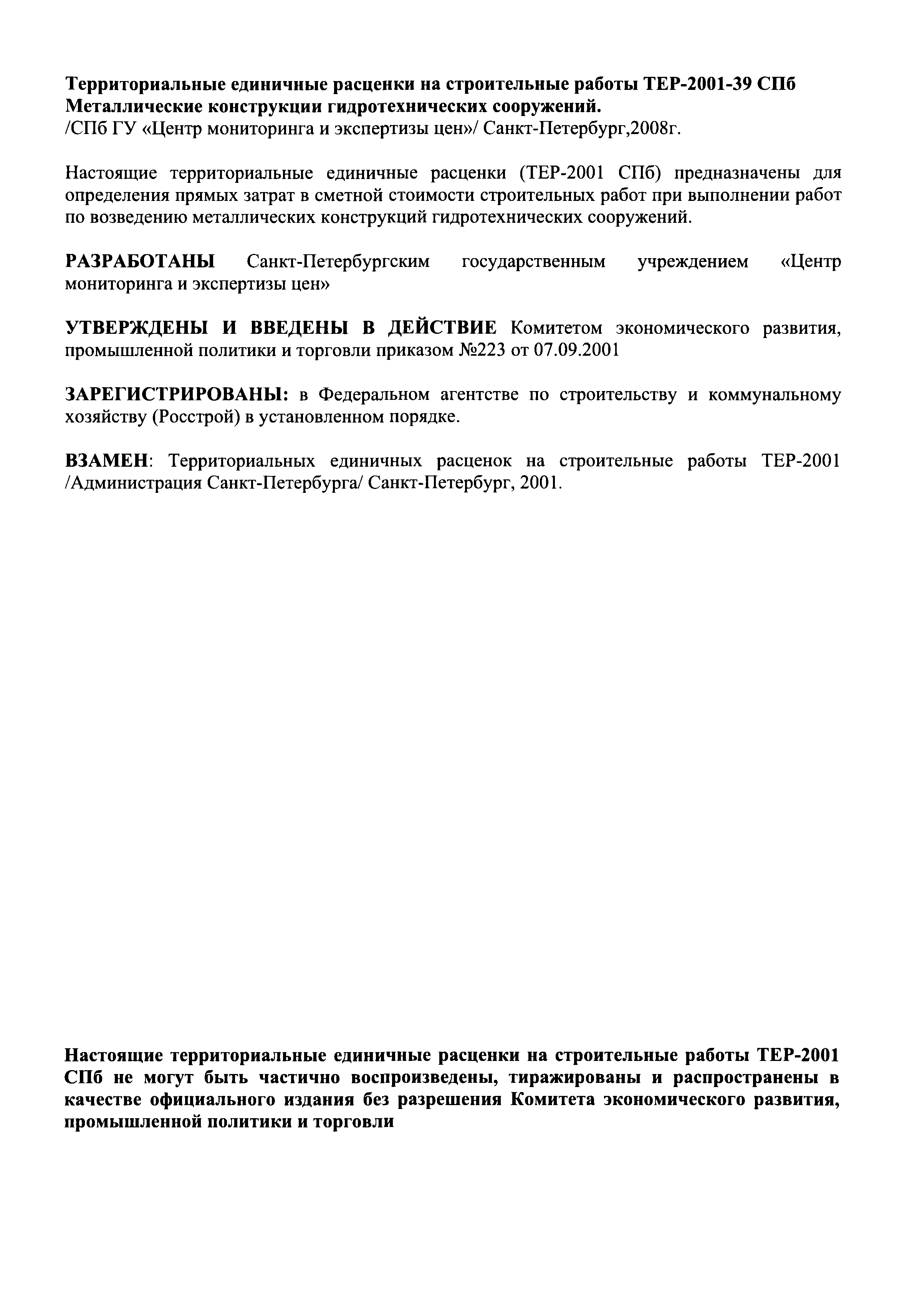 Территориальные единичные расценки на строительные работы ТЕР-2001-39 СПб
Металлические конструкции гидротехнических сооружений.
/СПб ГУ «Центр мониторинга и экспертизы цен»/ Санкт-Петербург,2008г.

Настоящие территориальные единичные расценки (ТЕР-2001 СПб) предназначены для определения прямых затрат в сметной стоимости строительных работ при выполнении работ по возведению металлических конструкций гидротехнических сооружений.

РАЗРАБОТАНЫ Санкт-Петербургским государственным учреждением «Центр мониторинга и экспертизы цен»

УТВЕРЖДЕНЫ И ВВЕДЕНЫ В ДЕЙСТВИЕ Комитетом экономического развития, промышленной политики и торговли приказом №223 от 07.09.2001

ЗАРЕГИСТРИРОВАНЫ: в Федеральном агентстве по строительству и коммунальному хозяйству (Росстрой) в установленном порядке.

ВЗАМЕН: Территориальных единичных расценок на строительные работы ТЕР-2001 /Администрация Санкт-Петербурга/ Санкт-Петербург, 2001.

Настоящие территориальные единичные расценки на строительные работы ТЕР-2001 СПб не могут быть частично воспроизведены, тиражированы и распространены в качестве официального издания без разрешения Комитета экономического развития, промышленной политики и торговли